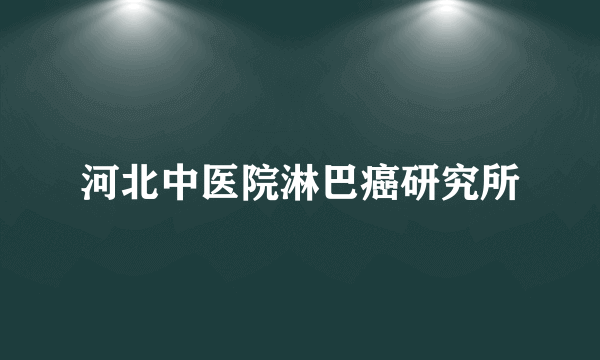 河北中医院淋巴癌研究所